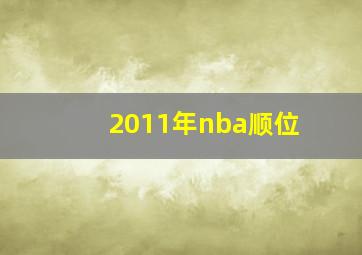 2011年nba顺位